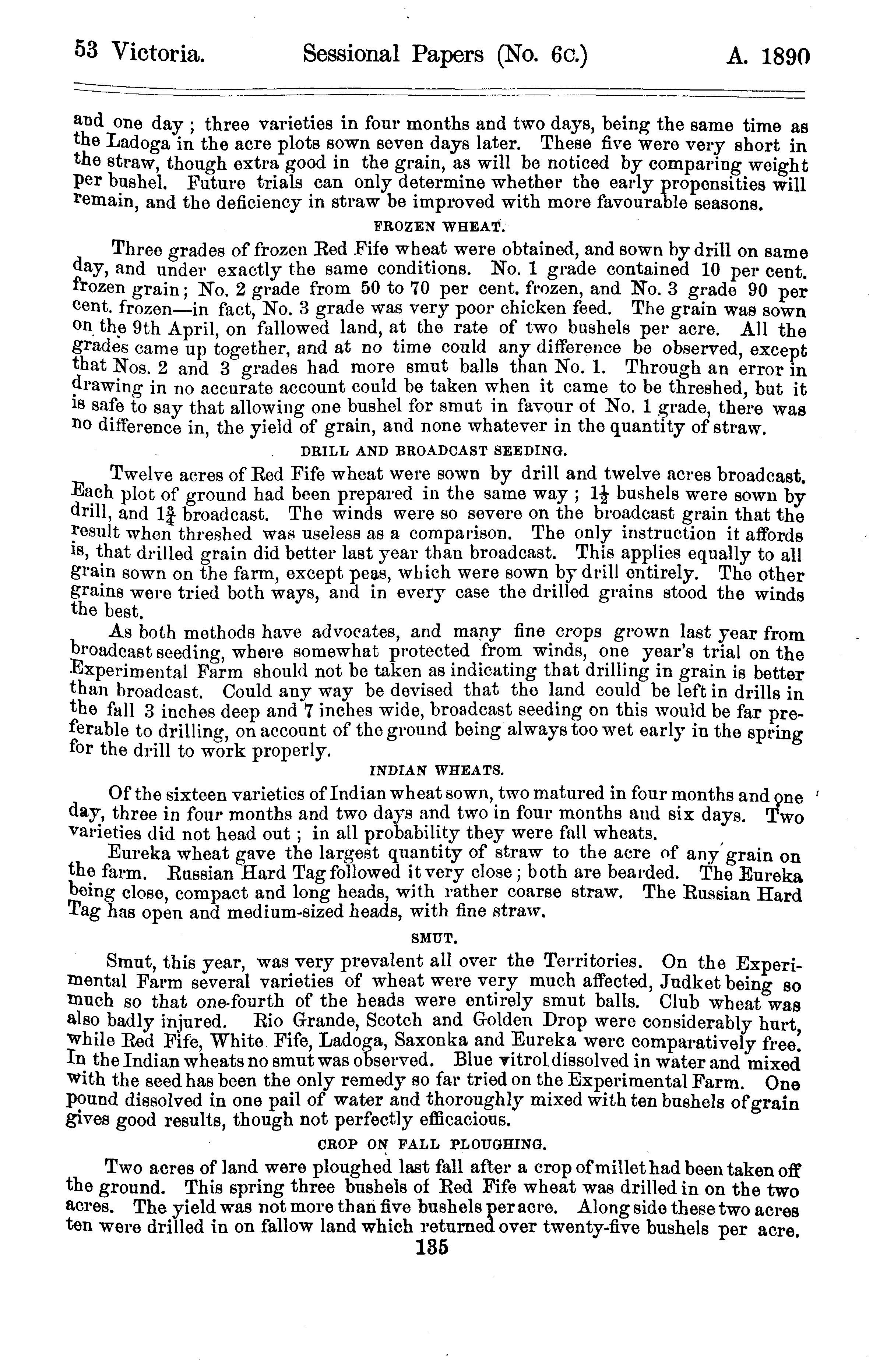 53 Victoria. Sessional Papers (No. 6c.) A. 1890

and one day; three varieties in four months and two days, being the same time as the Ladoga in the acre plots sown seven days later. These five were very short in the straw, though extra good in the grain, as will be noticed by comparing weight per bushel. Future trials can only determine whether the early propensities will remain, and the deficiency in straw be improved with more favourable seasons.

FROZEN WHEAT.

Three grades of frozen Red Fife wheat were obtained, and sown by drill on same day, and under exactly the same conditions. No. 1 grade contained 10 per cent. frozen grain; No. 2 grade from 50 to 70 per cent. frozen, and No. 3 grade 90 per cent. frozen—in fact, No. 3 grade was very poor chicken feed. The grain was sown on the 9th April, on fallowed land, at the rate of two bushels per acre. All the grades came up together, and at no time could any difference be observed, except that Nos. 2 and 3 grades had more smut balls than No. 1. Through an error in drawing in no accurate account could be taken when it came to be threshed, but it is safe to say that allowing one bushel for smut in favour of No. 1 grade, there was no difference in, the yield of grain, and none whatever in the quantity of straw.

DRILL AND BROADCAST SEEDING.

Twelve acres of Red Fife wheat were sown by drill and twelve acres broadcast. Each plot of ground had been prepared in the same way; $1\frac{1}{2}$ bushels were sown by drill, and $1\frac{3}{4}$ broadcast. The winds were so severe on the broadcast grain that the result when threshed was useless as a comparison. The only instruction it affords is, that drilled grain did better last year than broadcast. This applies equally to all grain sown on the farm, except peas, which were sown by drill entirely. The other grains were tried both ways, and in every case the drilled grains stood the winds the best.

As both methods have advocates, and many fine crops grown last year from broadcast seeding, where somewhat protected from winds, one year's trial on the Experimental Farm should not be taken as indicating that drilling in grain is better than broadcast. Could any way be devised that the land could be left in drills in the fall 3 inches deep and 7 inches wide, broadcast seeding on this would be far preferable to drilling, on account of the ground being always too wet early in the spring for the drill to work properly.

INDIAN WHEATS.

Of the sixteen varieties of Indian wheat sown, two matured in four months and one day, three in four months and two days and two in four months and six days. Two varieties did not head out; in all probability they were fall wheats.

Eureka wheat gave the largest quantity of straw to the acre of any grain on the farm. Russian Hard Tag followed it very close; both are bearded. The Eureka being close, compact and long heads, with rather coarse straw. The Russian Hard Tag has open and medium-sized heads, with fine straw.

SMUT.

Smut, this year, was very prevalent all over the Territories. On the Experimental Farm several varieties of wheat were very much affected, Judket being so much so that one-fourth of the heads were entirely smut balls. Club wheat was also badly injured. Rio Grande, Scotch and Golden Drop were considerably hurt, while Red Fife, White Fife, Ladoga, Saxonka and Eureka were comparatively free. In the Indian wheats no smut was observed. Blue vitrol dissolved in water and mixed with the seed has been the only remedy so far tried on the Experimental Farm. One pound dissolved in one pail of water and thoroughly mixed with ten bushels of grain gives good results, though not perfectly efficacious.

CROP ON FALL PLOUGHING.

Two acres of land were ploughed last fall after a crop of millet had been taken off the ground. This spring three bushels of Red Fife wheat was drilled in on the two acres. The yield was not more than five bushels per acre. Along side these two acres ten were drilled in on fallow land which returned over twenty-five bushels per acre.

135